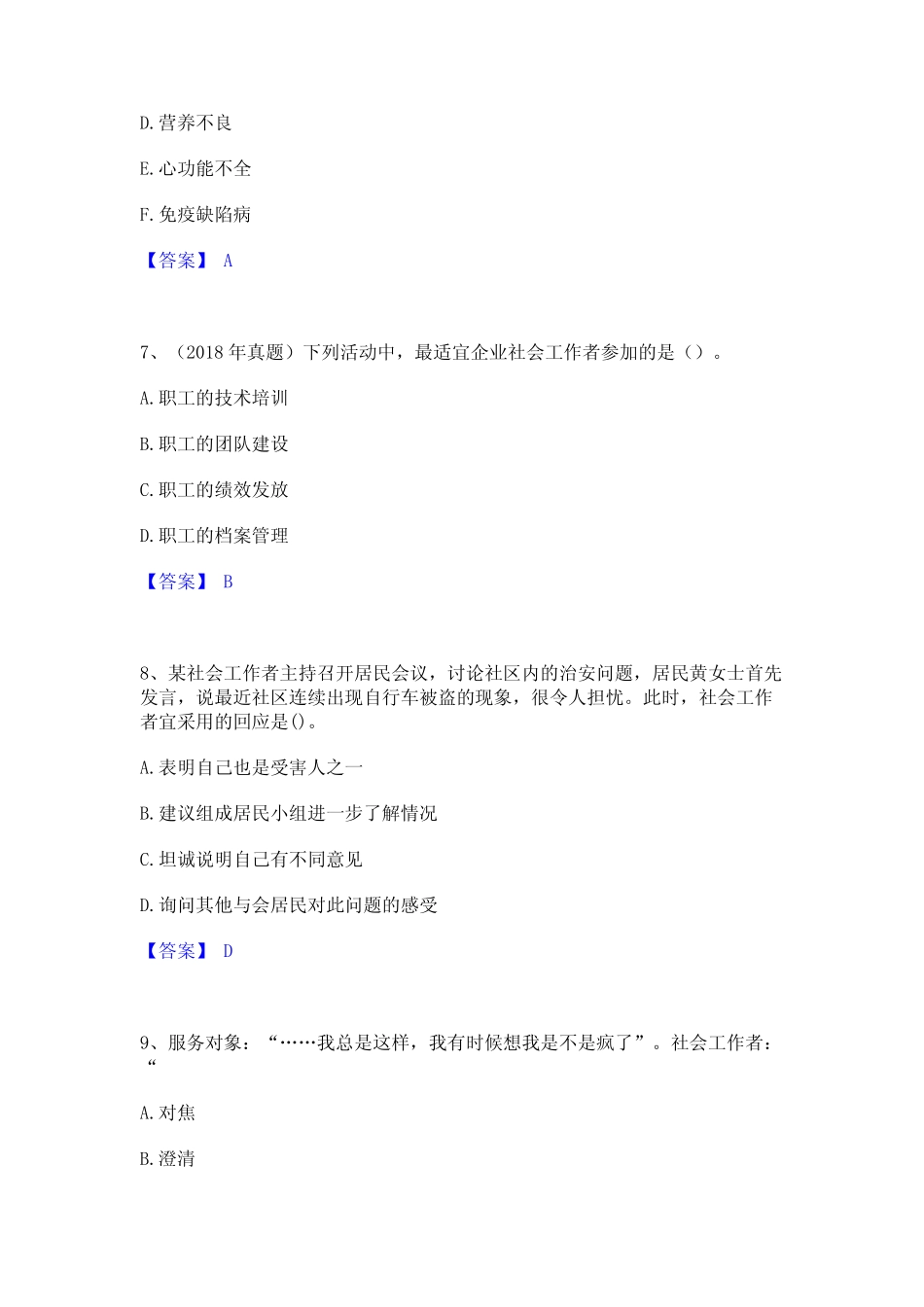 D. 营养不良

E. 心功能不全

F. 免疫缺陷病

【答案】 A

7、（2018 年真题）下列活动中，最适宜企业社会工作者参加的是（）。

A. 职工的技术培训

B. 职工的团队建设

C. 职工的绩效发放

D. 职工的档案管理

【答案】 B

8、某社会工作者主持召开居民会议，讨论社区内的治安问题，居民黄女士首先发言，说最近社区连续出现自行车被盗的现象，很令人担忧。此时，社会工作者宜采用的回应是()。

A. 表明自己也是受害人之一

B. 建议组成居民小组进一步了解情况

C. 坦诚说明自己有不同意见

D. 询问其他与会居民对此问题的感受

【答案】 D

9、服务对象：“……我总是这样，我有时候想我是不是疯了”。社会工作者：“

A. 对焦

B. 澄清